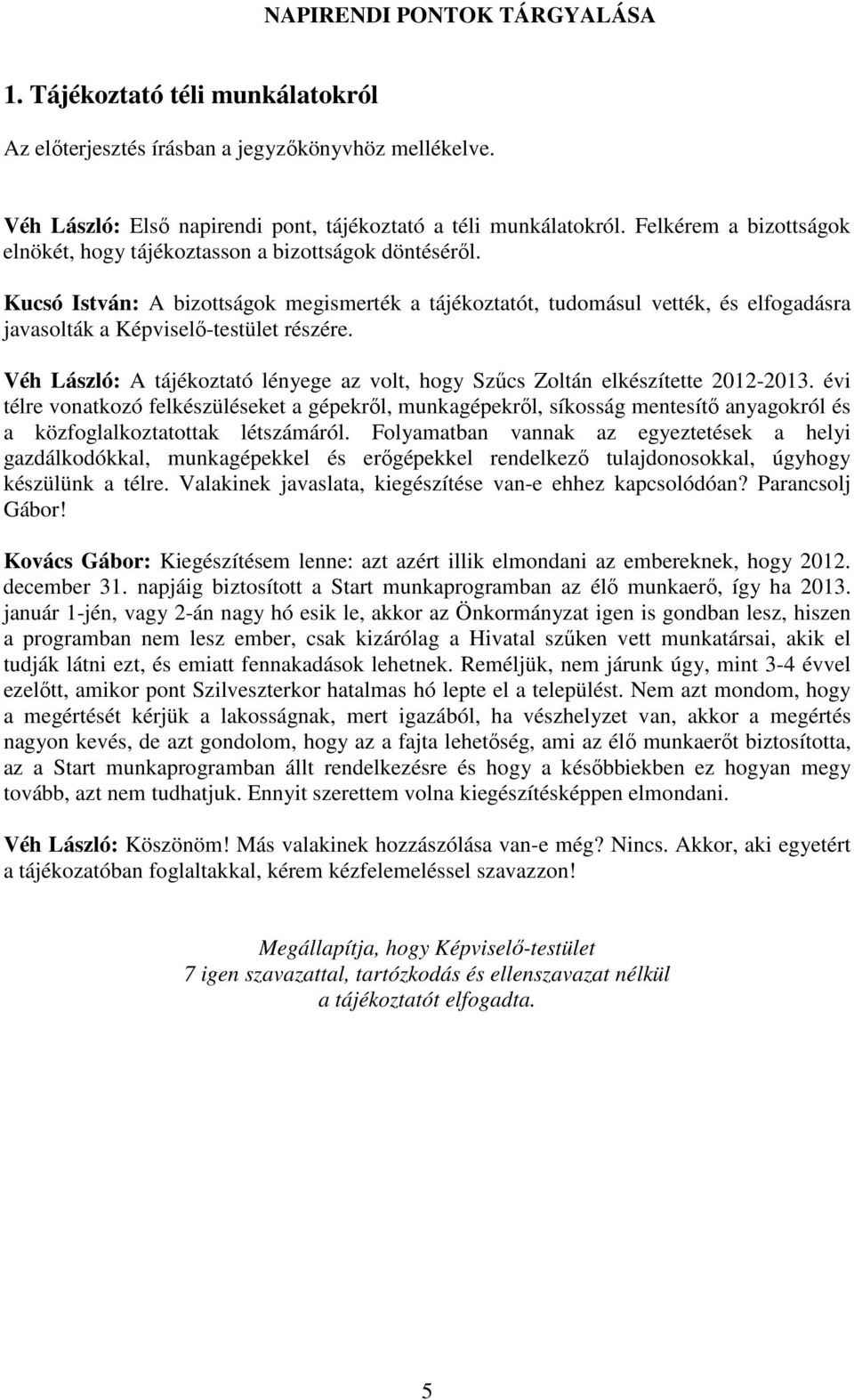 NAPIRENDI PONTOK TÁRGYALÁSA

1. Tájékoztató téli munkálatokról

Az előterjesztés írásban a jegyzőkönyvhöz mellékelve.

Véh László: Első napirendi pont, tájékoztató a téli munkálatokról. Felkérem a bizottságok elnökét, hogy tájékoztasson a bizottságok döntéséről.

Kucsó István: A bizottságok megismerték a tájékoztatót, tudomásul vették, és elfogadásra javasolták a Képviselő-testület részére.

Véh László: A tájékoztató lényege az volt, hogy Szűcs Zoltán elkészítette 2012-2013. évi télre vonatkozó felkészüléseket a gépekről, munkagépekről, síkosság mentesítő anyagokról és a közfoglalkoztatottak létszámáról. Folyamatban vannak az egyeztetések a helyi gazdálkodókkal, munkagépekkel és erőgépekkel rendelkező tulajdonosokkal, úgyhogy készülünk a télre. Valakinek javaslata, kiegészítése van-e ehhez kapcsolódóan? Parancsolj Gábor!

Kovács Gábor: Kiegészítésem lenne: azt azért illik elmondani az embereknek, hogy 2012. december 31. napjáig biztosított a Start munkaprogramban az élő munkaerő, így ha 2013. január 1-jén, vagy 2-án nagy hó esik le, akkor az Önkormányzat igen is gondban lesz, hiszen a programban nem lesz ember, csak kizárólag a Hivatal szűken vett munkatársai, akik el tudják látni ezt, és emiatt fennakadások lehetnek. Reméljük, nem járunk úgy, mint 3-4 évvel ezelőtt, amikor pont Szilveszterkor hatalmas hó lepte el a települést. Nem azt mondom, hogy a megértését kérjük a lakosságnak, mert igazából, ha vészhelyzet van, akkor a megértés nagyon kevés, de azt gondolom, hogy az a fajta lehetőség, ami az élő munkaerőt biztosította, az a Start munkaprogramban állt rendelkezésre és hogy a későbbiekben ez hogyan megy tovább, azt nem tudhatjuk. Ennyit szerettem volna kiegészítésképpen elmondani.

Véh László: Köszönöm! Más valakinek hozzászólása van-e még? Nincs. Akkor, aki egyetért a tájékozatóban foglaltakkal, kérem kézfelemeléssel szavazzon!

Megállapítja, hogy Képviselő-testület
7 igen szavazattal, tartózkodás és ellenszavazat nélkül
a tájékoztatót elfogadta.

5